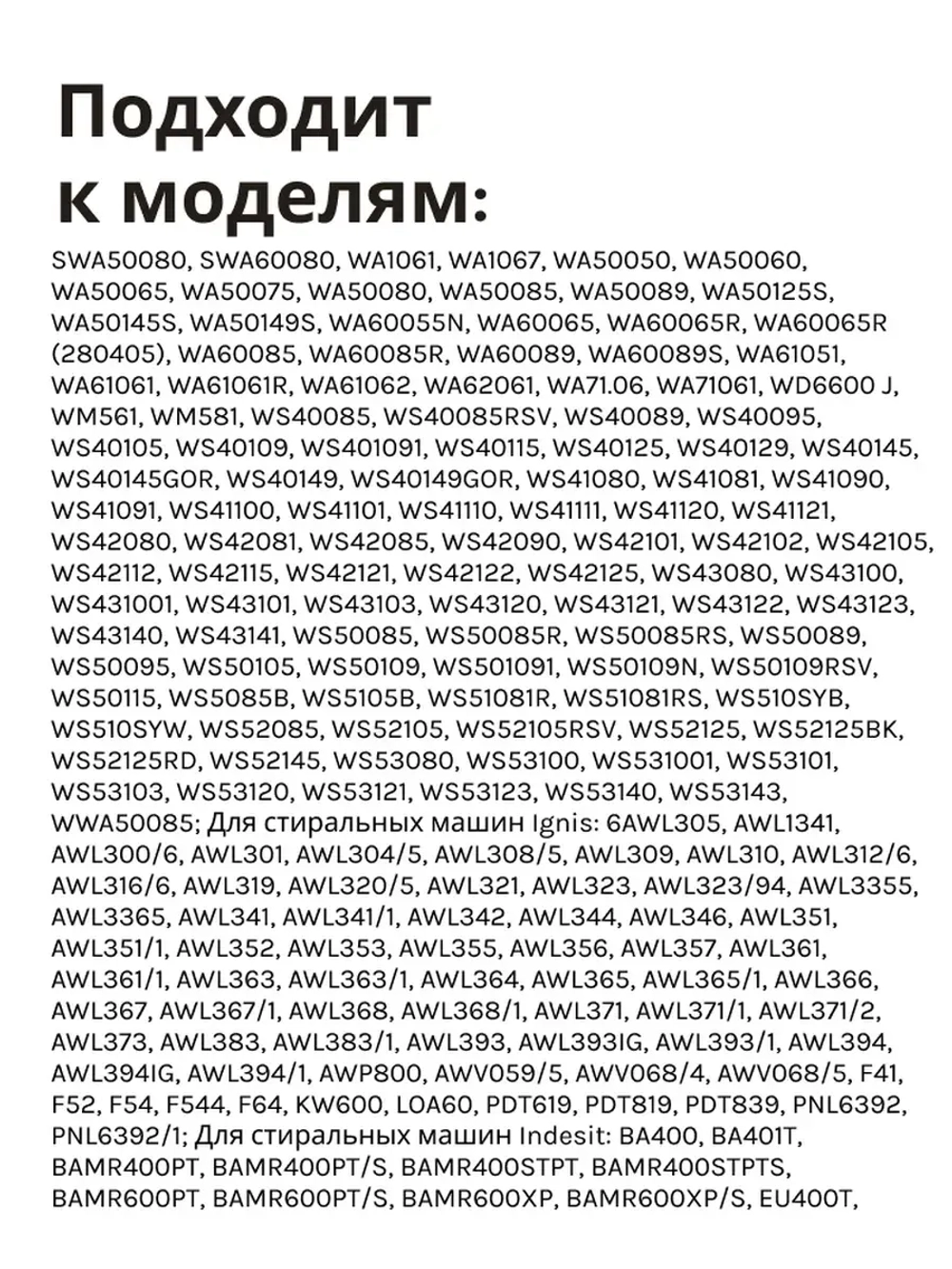 Подходит к моделям:

SWA50080, SWA60080, WA1061, WA1067, WA50050, WA50060, WA50065, WA50075, WA50080, WA50085, WA50089, WA50125S, WA50145S, WA50149S, WA60055N, WA60065, WA60065R, WA60065R (280405), WA60085, WA60085R, WA60089, WA60089S, WA61051, WA61061, WA61061R, WA61062, WA62061, WA71.06, WA71061, WD6600 J, WM561, WM581, WS40085, WS40085RSV, WS40089, WS40095, WS40105, WS40109, WS401091, WS40115, WS40125, WS40129, WS40145, WS40145GOR, WS40149, WS40149GOR, WS41080, WS41081, WS41090, WS41091, WS41100, WS41101, WS41110, WS41111, WS41120, WS41121, WS42080, WS42081, WS42085, WS42090, WS42101, WS42102, WS42105, WS42112, WS42115, WS42121, WS42122, WS42125, WS43080, WS43100, WS431001, WS43101, WS43103, WS43120, WS43121, WS43122, WS43123, WS43140, WS43141, WS50085, WS50085R, WS50085RS, WS50089, WS50095, WS50105, WS50109, WS501091, WS50109N, WS50109RSV, WS50115, WS5085B, WS5105B, WS51081R, WS51081RS, WS510SYB, WS510SYW, WS52085, WS52105, WS52105RSV, WS52125, WS52125BK, WS52125RD, WS52145, WS53080, WS53100, WS531001, WS53101, WS53103, WS53120, WS53121, WS53123, WS53140, WS53143, WWA50085; Для стиральных машин Ignis: 6AWL305, AWL1341, AWL300/6, AWL301, AWL304/5, AWL308/5, AWL309, AWL310, AWL312/6, AWL316/6, AWL319, AWL320/5, AWL321, AWL323, AWL323/94, AWL3355, AWL3365, AWL341, AWL341/1, AWL342, AWL344, AWL346, AWL351, AWL351/1, AWL352, AWL353, AWL355, AWL356, AWL357, AWL361, AWL361/1, AWL363, AWL363/1, AWL364, AWL365, AWL365/1, AWL366, AWL367, AWL367/1, AWL368, AWL368/1, AWL371, AWL371/1, AWL371/2, AWL373, AWL383, AWL383/1, AWL393, AWL393IG, AWL393/1, AWL394, AWL394IG, AWL394/1, AWP800, AWV059/5, AWV068/4, AWV068/5, F41, F52, F54, F544, F64, KW600, LOA60, PDT619, PDT819, PDT839, PNL6392, PNL6392/1; Для стиральных машин Indesit: BA400, BA401T, BAMR400PT, BAMR400PT/S, BAMR400STPT, BAMR400STPTS, BAMR600PT, BAMR600PT/S, BAMR600XP, BAMR600XP/S, EU400T,